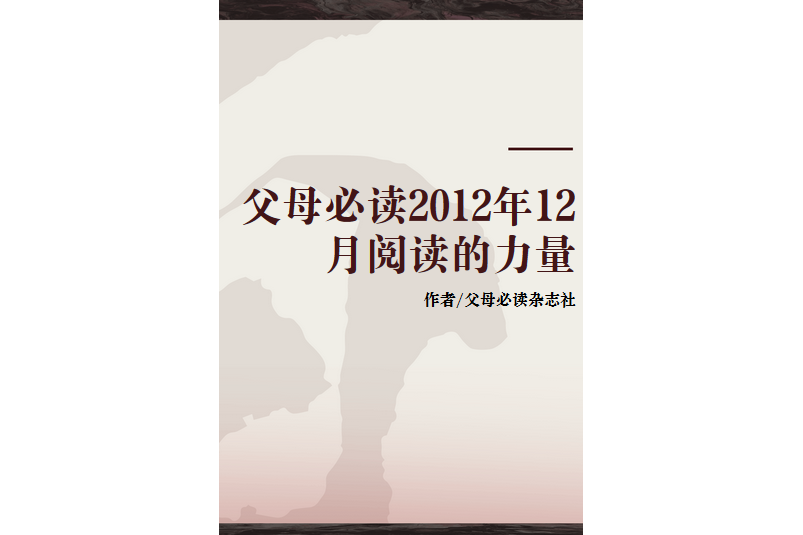 父母必读2012年12月阅读的力量

作者/父母必读杂志社